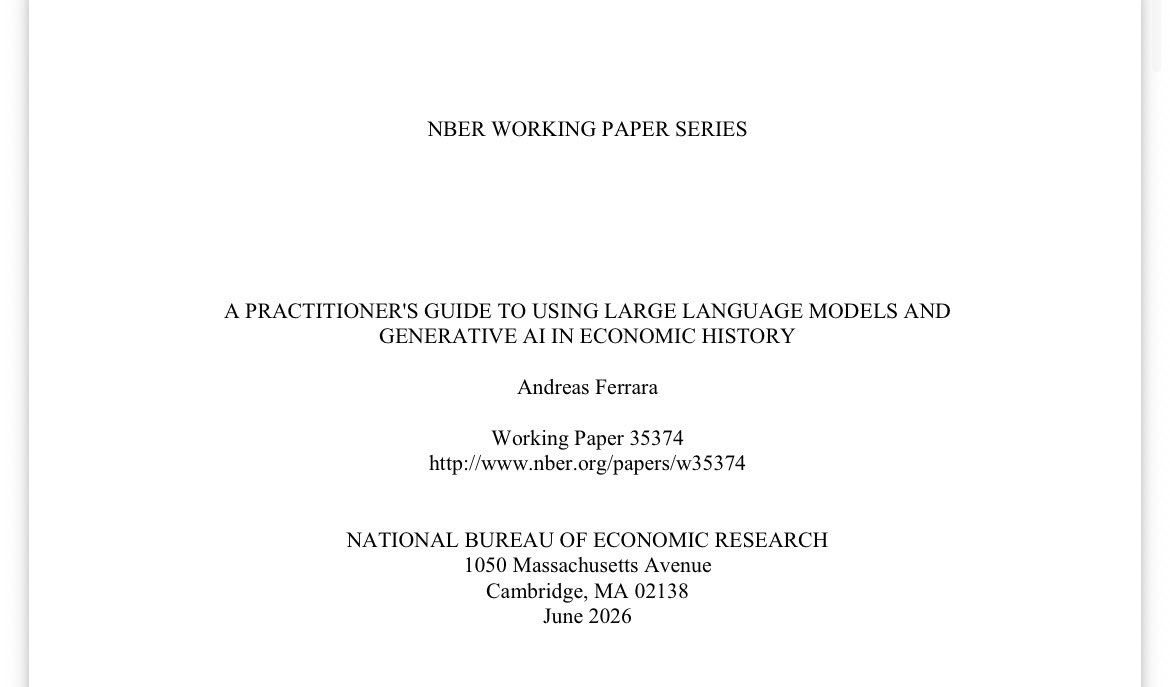 NBER WORKING PAPER SERIES

A PRACTITIONER'S GUIDE TO USING LARGE LANGUAGE MODELS AND GENERATIVE AI IN ECONOMIC HISTORY

Andreas Ferrara

Working Paper 35374
http://www.nber.org/papers/w35374

NATIONAL BUREAU OF ECONOMIC RESEARCH
1050 Massachusetts Avenue
Cambridge, MA 02138
June 2026